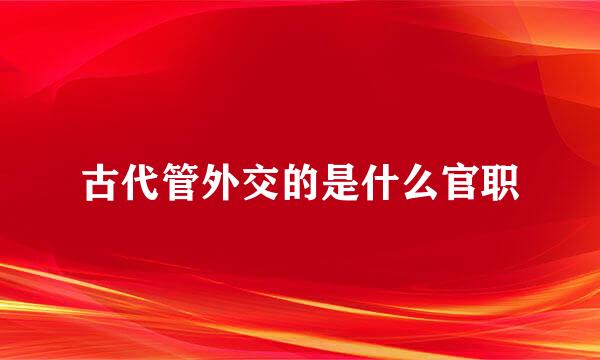 古代管外交的是什么官职